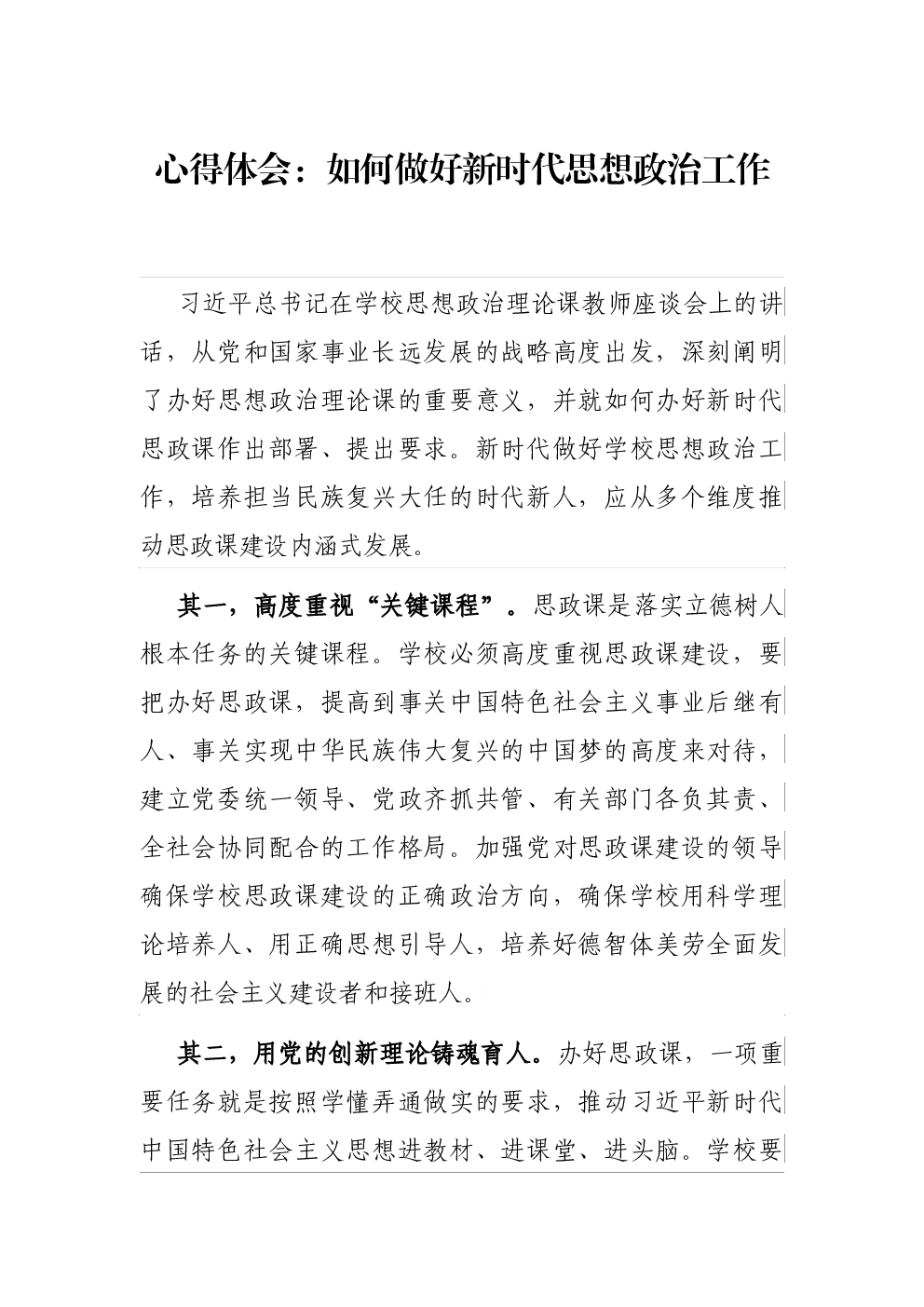 心得体会：如何做好新时代思想政治工作

习近平总书记在学校思想政治理论课教师座谈会上的讲话，从党和国家事业长远发展的战略高度出发，深刻阐明了办好思想政治理论课的重要意义，并就如何办好新时代思政课作出部署、提出要求。新时代做好学校思想政治工作，培养担当民族复兴大任的时代新人，应从多个维度推动思政课建设内涵式发展。

其一，高度重视“关键课程”。思政课是落实立德树人根本任务的关键课程。学校必须高度重视思政课建设，要把办好思政课，提高到事关中国特色社会主义事业后继有人、事关实现中华民族伟大复兴的中国梦的高度来对待，建立党委统一领导、党政齐抓共管、有关部门各负其责、全社会协同配合的工作格局。加强党对思政课建设的领导确保学校思政课建设的正确政治方向，确保学校用科学理论培养人、用正确思想引导人，培养好德智体美劳全面发展的社会主义建设者和接班人。

其二，用党的创新理论铸魂育人。办好思政课，一项重要任务就是按照学懂弄通做实的要求，推动习近平新时代中国特色社会主义思想进教材、进课堂、进头脑。学校要